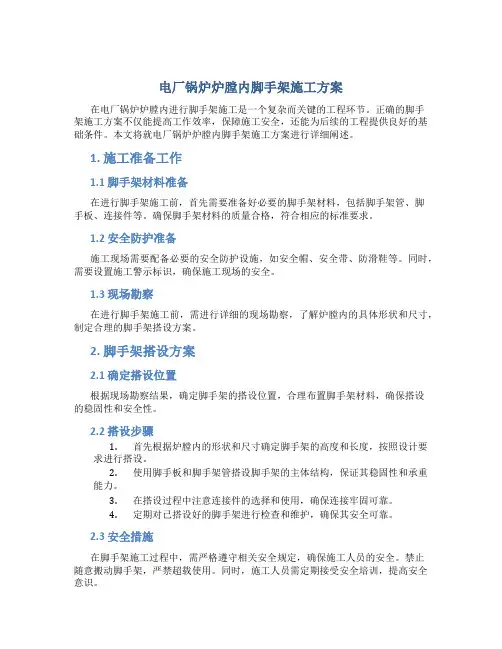 电厂锅炉炉膛内脚手架施工方案

在电厂锅炉炉膛内进行脚手架施工是一个复杂而关键的工程环节。正确的脚手架施工方案不仅能提高工作效率，保障施工安全，还能为后续的工程提供良好的基础条件。本文将就电厂锅炉炉膛内脚手架施工方案进行详细阐述。

1. 施工准备工作

1.1 脚手架材料准备

在进行脚手架施工前，首先需要准备好必要的脚手架材料，包括脚手架管、脚手板、连接件等。确保脚手架材料的质量合格，符合相应的标准要求。

1.2 安全防护准备

施工现场需要配备必要的安全防护设施，如安全帽、安全带、防滑鞋等。同时，需要设置施工警示标识，确保施工现场的安全。

1.3 现场勘察

在进行脚手架施工前，需进行详细的现场勘察，了解炉膛内的具体形状和尺寸，制定合理的脚手架搭设方案。

2. 脚手架搭设方案

2.1 确定搭设位置

根据现场勘察结果，确定脚手架的搭设位置，合理布置脚手架材料，确保搭设的稳固性和安全性。

2.2 搭设步骤

1. 首先根据炉膛内的形状和尺寸确定脚手架的高度和长度，按照设计要求进行搭设。
2. 使用脚手板和脚手架管搭设脚手架的主体结构，保证其稳固性和承重能力。
3. 在搭设过程中注意连接件的选择和使用，确保连接牢固可靠。
4. 定期对已搭设好的脚手架进行检查和维护，确保其安全可靠。

2.3 安全措施

在脚手架施工过程中，需严格遵守相关安全规定，确保施工人员的安全。禁止随意搬动脚手架，严禁超载使用。同时，施工人员需定期接受安全培训，提高安全意识。